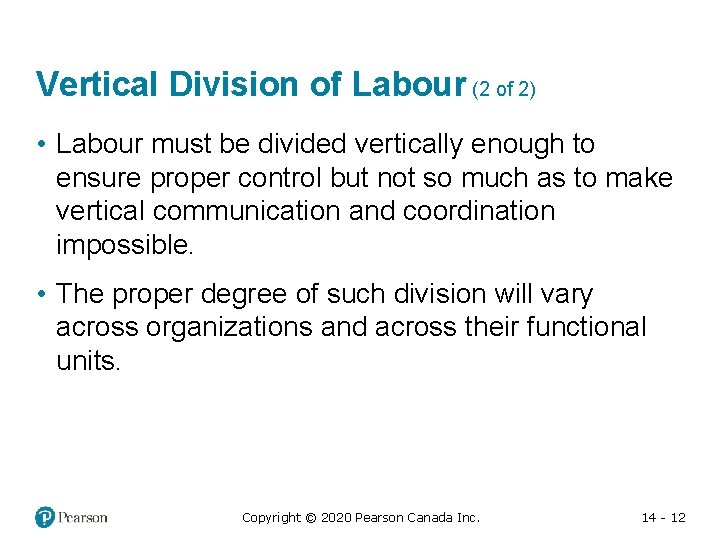 Vertical Division of Labour (2 of 2)

• Labour must be divided vertically enough to ensure proper control but not so much as to make vertical communication and coordination impossible.

• The proper degree of such division will vary across organizations and across their functional units.

Pearson

Copyright © 2020 Pearson Canada Inc.

14 - 12